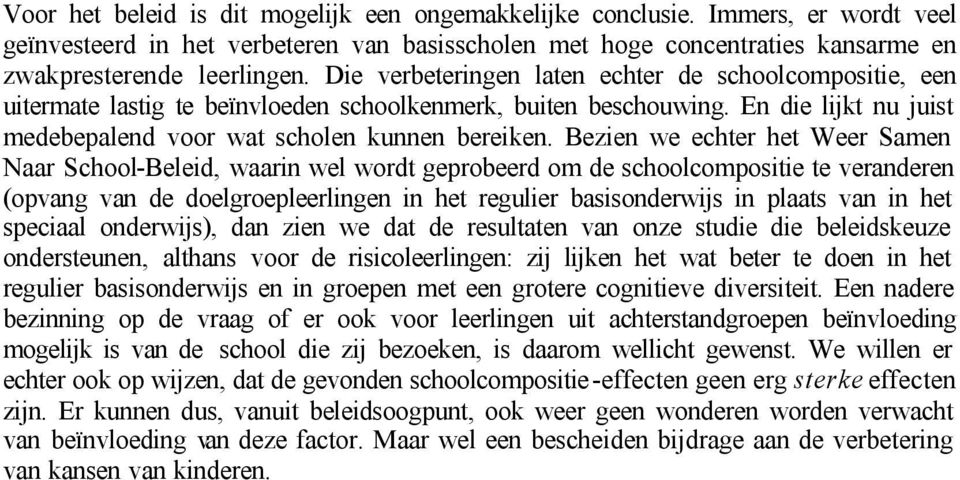 Voor het beleid is dit mogelijk een ongemakkelijke conclusie. Immers, er wordt veel geïnvesteerd in het verbeteren van basisscholen met hoge concentraties kansarme en zwakpresterende leerlingen. Die verbeteringen laten echter de schoolcompositie, een uitermate lastig te beïnvloeden schoolkenmerk, buiten beschouwing. En die lijkt nu juist medebepalend voor wat scholen kunnen bereiken. Bezien we echter het Weer Samen Naar School-Beleid, waarin wel wordt geprobeerd om de schoolcompositie te veranderen (opvang van de doelgroepleerlingen in het regulier basisonderwijs in plaats van in het speciaal onderwijs), dan zien we dat de resultaten van onze studie die beleidskeuze ondersteunen, althans voor de risicoleerlingen: zij lijken het wat beter te doen in het regulier basisonderwijs en in groepen met een grotere cognitieve diversiteit. Een nadere bezinning op de vraag of er ook voor leerlingen uit achterstandgroepen beïnvloeding mogelijk is van de school die zij bezoeken, is daarom wellicht gewenst. We willen er echter ook op wijzen, dat de gevonden schoolcompositie-effecten geen erg sterke effecten zijn. Er kunnen dus, vanuit beleidsoogpunt, ook weer geen wonderen worden verwacht van beïnvloeding van deze factor. Maar wel een bescheiden bijdrage aan de verbetering van kansen van kinderen.